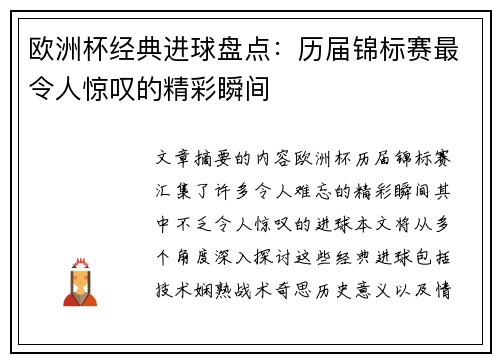 欧洲杯经典进球盘点：历届锦标赛最令人惊叹的精彩瞬间

文章摘要的内容欧洲杯历届锦标赛汇集了许多令人难忘的精彩瞬间其中不乏令人惊叹的进球本文将从多个角度深入探讨这些经典进球包括技术娴熟战术奇思历史意义以及情